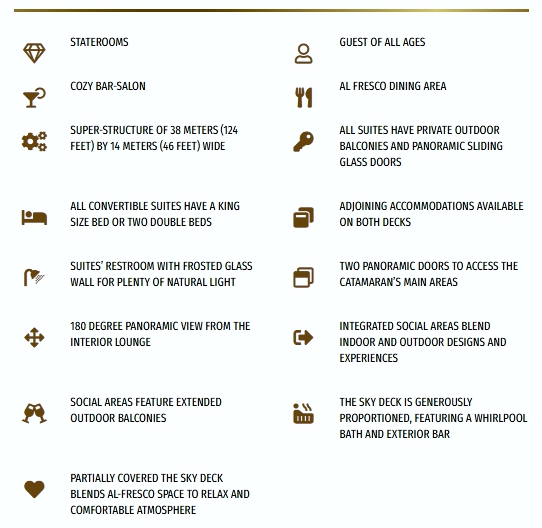 STATEROOMS

COZY BAR-SALON

SUPER-STRUCTURE OF 38 METERS (124 FEET) BY 14 METERS (46 FEET) WIDE

ALL CONVERTIBLE SUITES HAVE A KING SIZE BED OR TWO DOUBLE BEDS

SUITES' RESTROOM WITH FROSTED GLASS WALL FOR PLENTY OF NATURAL LIGHT

180 DEGREE PANORAMIC VIEW FROM THE INTERIOR LOUNGE

SOCIAL AREAS FEATURE EXTENDED OUTDOOR BALCONIES

PARTIALLY COVERED THE SKY DECK BLENDS AL-FRESCO SPACE TO RELAX AND COMFORTABLE ATMOSPHERE

GUEST OF ALL AGES

AL FRESCO DINING AREA

ALL SUITES HAVE PRIVATE OUTDOOR BALCONIES AND PANORAMIC SLIDING GLASS DOORS

ADJOINING ACCOMMODATIONS AVAILABLE ON BOTH DECKS

TWO PANORAMIC DOORS TO ACCESS THE CATAMARAN'S MAIN AREAS

INTEGRATED SOCIAL AREAS BLEND INDOOR AND OUTDOOR DESIGNS AND EXPERIENCES

THE SKY DECK IS GENEROUSLY PROPORTIONED, FEATURING A WHIRLPOOL BATH AND EXTERIOR BAR